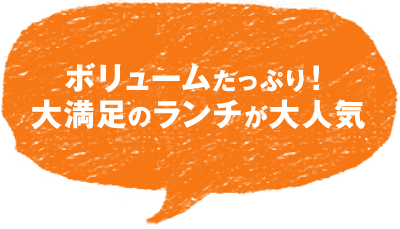 ボリュームたっぷり！
大満足のランチが大人気